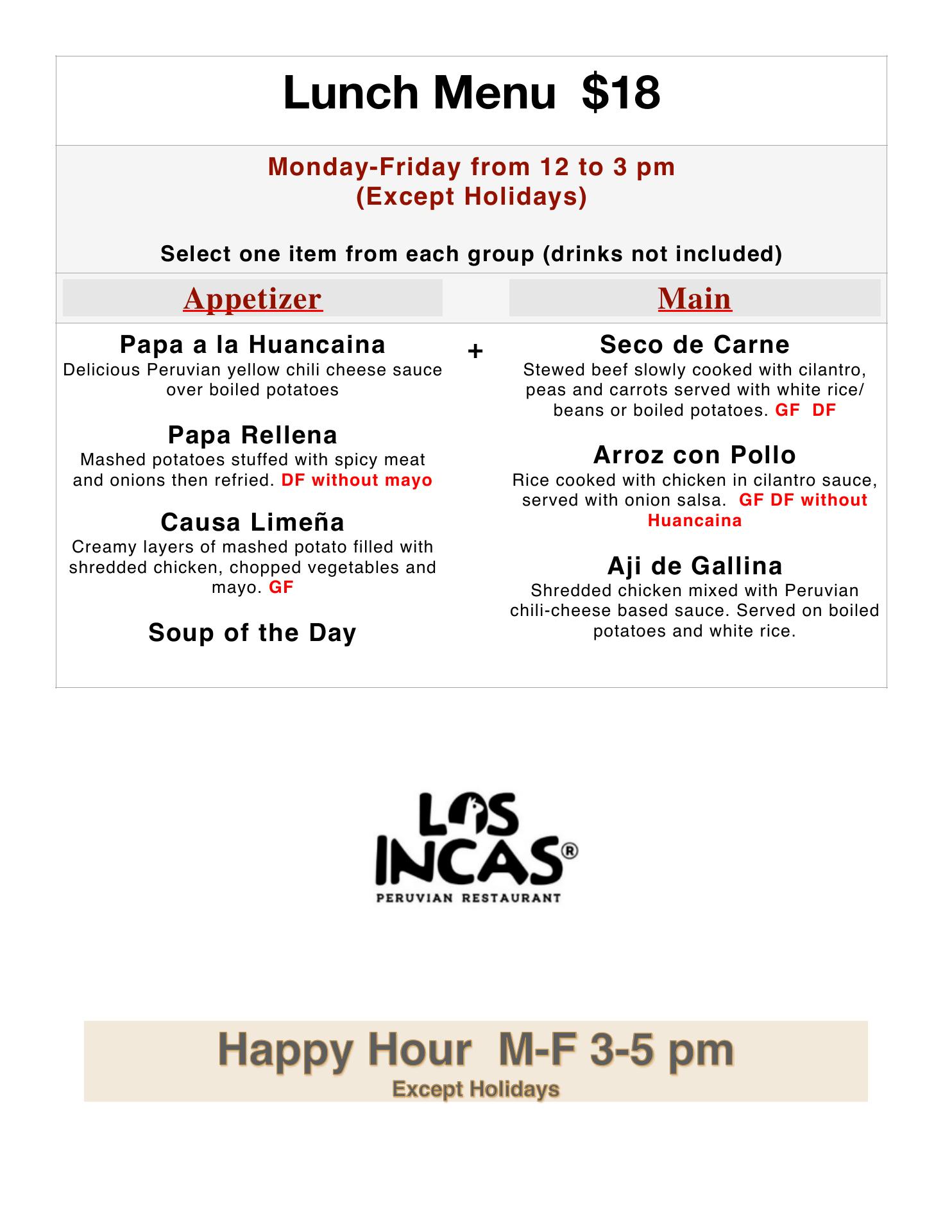 Lunch Menu $18

Monday-Friday from 12 to 3 pm
(Except Holidays)

Select one item from each group (drinks not included)

Appetizer

Papa a la Huancaina
Delicious Peruvian yellow chili cheese sauce over boiled potatoes

Papa Rellena
Mashed potatoes stuffed with spicy meat and onions then refried. DF without mayo

Causa Limeña
Creamy layers of mashed potato filled with shredded chicken, chopped vegetables and mayo. GF

Soup of the Day

+

Main

Seco de Carne
Stewed beef slowly cooked with cilantro, peas and carrots served with white rice/ beans or boiled potatoes. GF DF

Arroz con Pollo
Rice cooked with chicken in cilantro sauce, served with onion salsa. GF DF without Huancaina

Aji de Gallina
Shredded chicken mixed with Peruvian chili-cheese based sauce. Served on boiled potatoes and white rice.

LOS INCAS®
PERUVIAN RESTAURANT

Happy Hour M-F 3-5 pm
Except Holidays